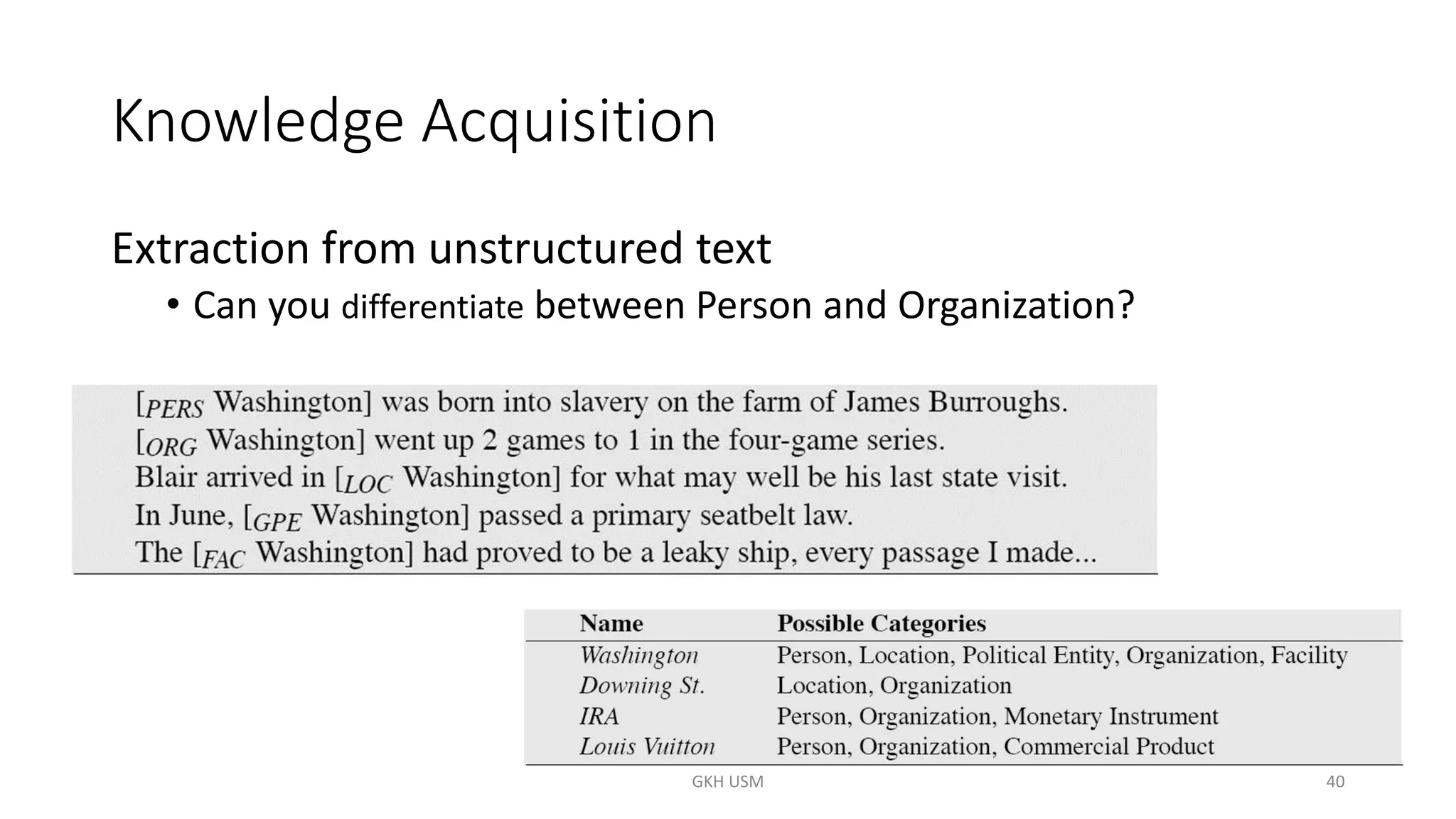 Knowledge Acquisition

Extraction from unstructured text

• Can you differentiate between Person and Organization?

[$_{PERS}$ Washington] was born into slavery on the farm of James Burroughs.
[$_{ORG}$ Washington] went up 2 games to 1 in the four-game series.
Blair arrived in [$_{LOC}$ Washington] for what may well be his last state visit.
In June, [$_{GPE}$ Washington] passed a primary seatbelt law.
The [$_{FAC}$ Washington] had proved to be a leaky ship, every passage I made...

| Name | Possible Categories |
|---|---|
| Washington | Person, Location, Political Entity, Organization, Facility |
| Downing St. | Location, Organization |
| IRA | Person, Organization, Monetary Instrument |
| Louis Vuitton | Person, Organization, Commercial Product |

GKH USM

40